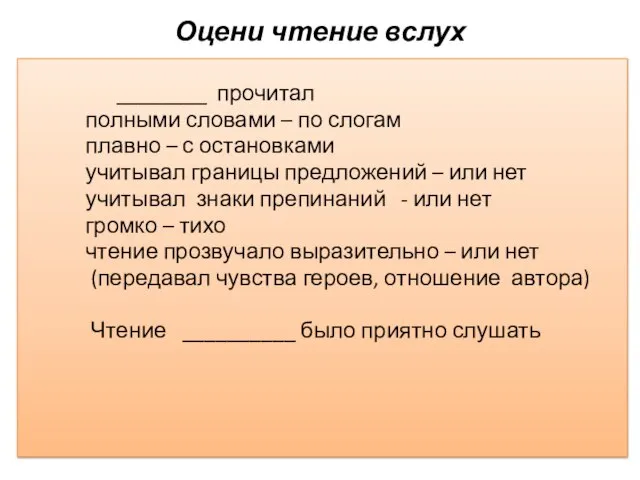 Оцени чтение вслух

________ прочитал
полными словами – по слогам
плавно – с остановками
учитывал границы предложений – или нет
учитывал знаки препинаний - или нет
громко – тихо
чтение прозвучало выразительно – или нет
(передавал чувства героев, отношение автора)

Чтение __________ было приятно слушать